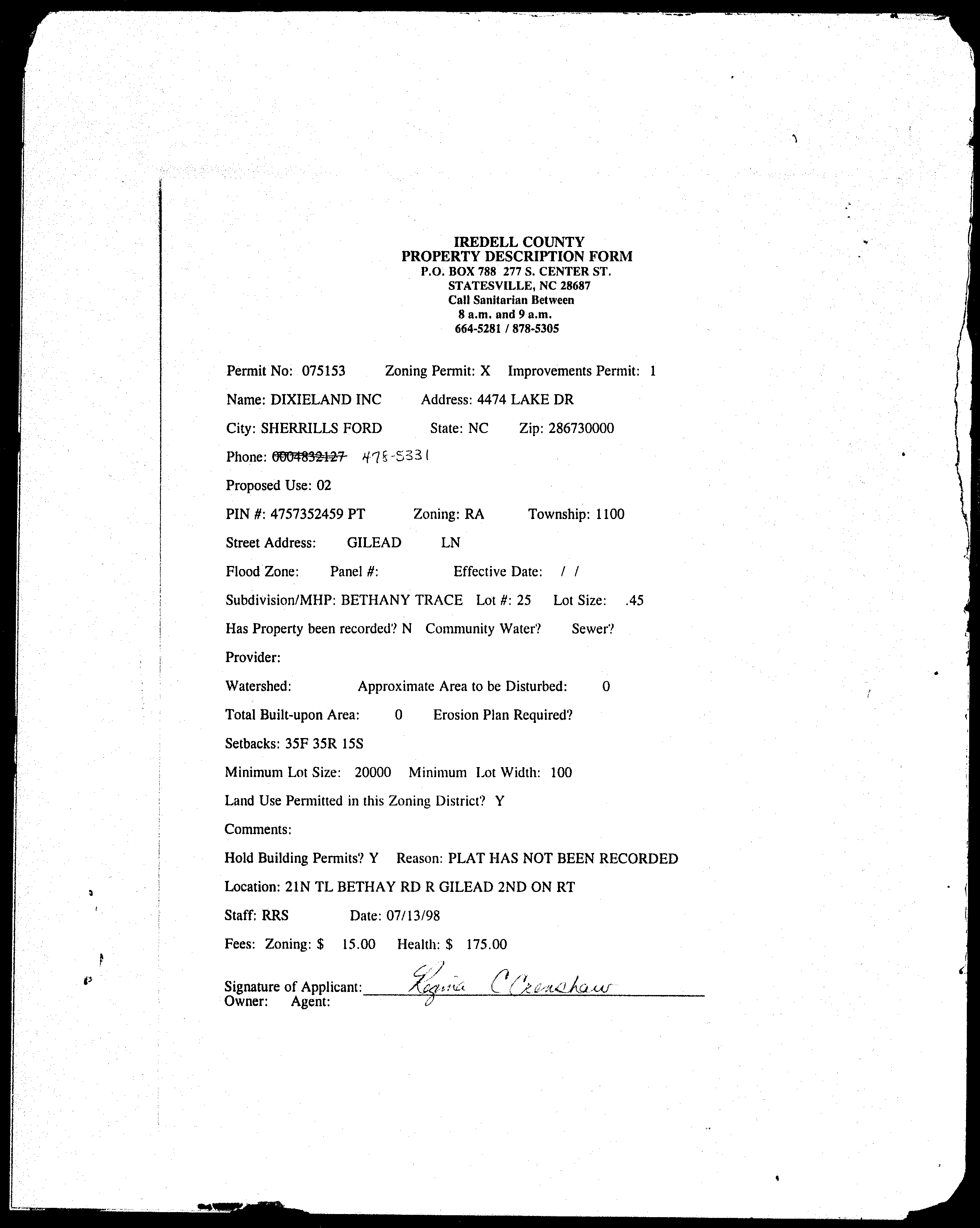 IREDELL COUNTY
PROPERTY DESCRIPTION FORM
P.O. BOX 788 277 S. CENTER ST.
STATESVILLE, NC 28687
Call Sanitarian Between
8 a.m. and 9 a.m.
664-5281 / 878-5305

Permit No: 075153 Zoning Permit: X Improvements Permit: 1

Name: DIXIELAND INC Address: 4474 LAKE DR

City: SHERRILLS FORD State: NC Zip: 286730000

Phone: 0004832127 478-5331

Proposed Use: 02

PIN #: 4757352459 PT Zoning: RA Township: 1100

Street Address: GILEAD LN

Flood Zone: Panel #: Effective Date: / /

Subdivision/MHP: BETHANY TRACE Lot #: 25 Lot Size: .45

Has Property been recorded? N Community Water? Sewer?

Provider:

Watershed: Approximate Area to be Disturbed: 0

Total Built-upon Area: 0 Erosion Plan Required?

Setbacks: 35F 35R 15S

Minimum Lot Size: 20000 Minimum Lot Width: 100

Land Use Permitted in this Zoning District? Y

Comments:

Hold Building Permits? Y Reason: PLAT HAS NOT BEEN RECORDED

Location: 21N TL BETHAY RD R GILEAD 2ND ON RT

Staff: RRS Date: 07/13/98

Fees: Zoning: $ 15.00 Health: $ 175.00

Signature of Applicant: Regina C Crenshaw
Owner: Agent: